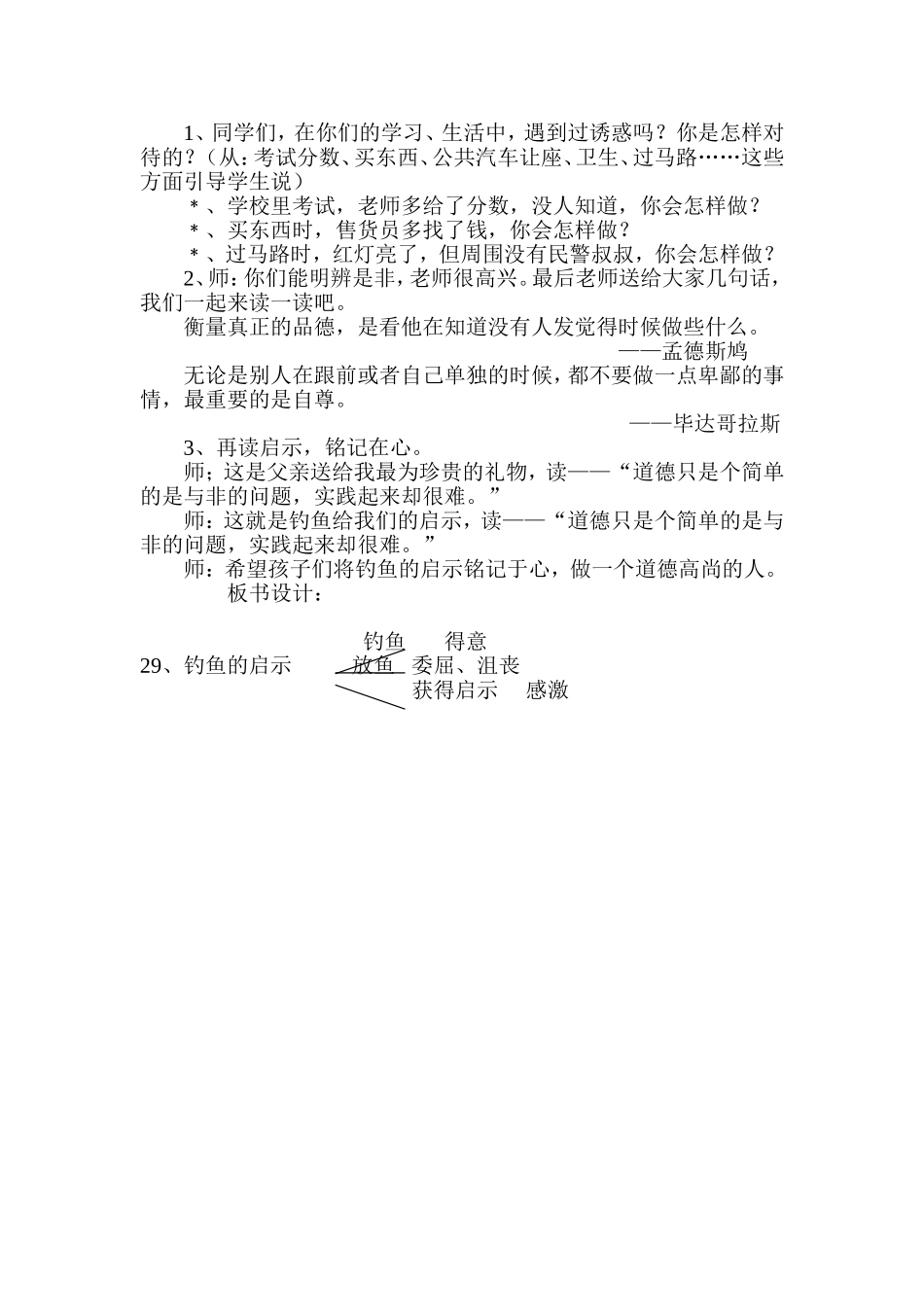 1、同学们，在你们的学习、生活中，遇到过诱惑吗？你是怎样对待的？（从：考试分数、买东西、公共汽车让座、卫生、过马路……这些方面引导学生说）

＊、学校里考试，老师多给了分数，没人知道，你会怎样做？

＊、买东西时，售货员多找了钱，你会怎样做？

＊、过马路时，红灯亮了，但周围没有民警叔叔，你会怎样做？

2、师：你们能明辨是非，老师很高兴。最后老师送给大家几句话，我们一起来读一读吧。

衡量真正的品德，是看他在知道没有人发觉得时候做些什么。

——孟德斯鸠

无论是别人在跟前或者自己单独的时候，都不要做一点卑鄙的事情，最重要的是自尊。

——毕达哥拉斯

3、再读启示，铭记在心。

师；这是父亲送给我最为珍贵的礼物，读——“道德只是个简单的是与非的问题，实践起来却很难。”

师：这就是钓鱼给我们的启示，读——“道德只是个简单的是与非的问题，实践起来却很难。”

师：希望孩子们将钓鱼的启示铭记于心，做一个道德高尚的人。

板书设计：

钓鱼 得意

29、钓鱼的启示 放鱼 委屈、沮丧

获得启示 感激